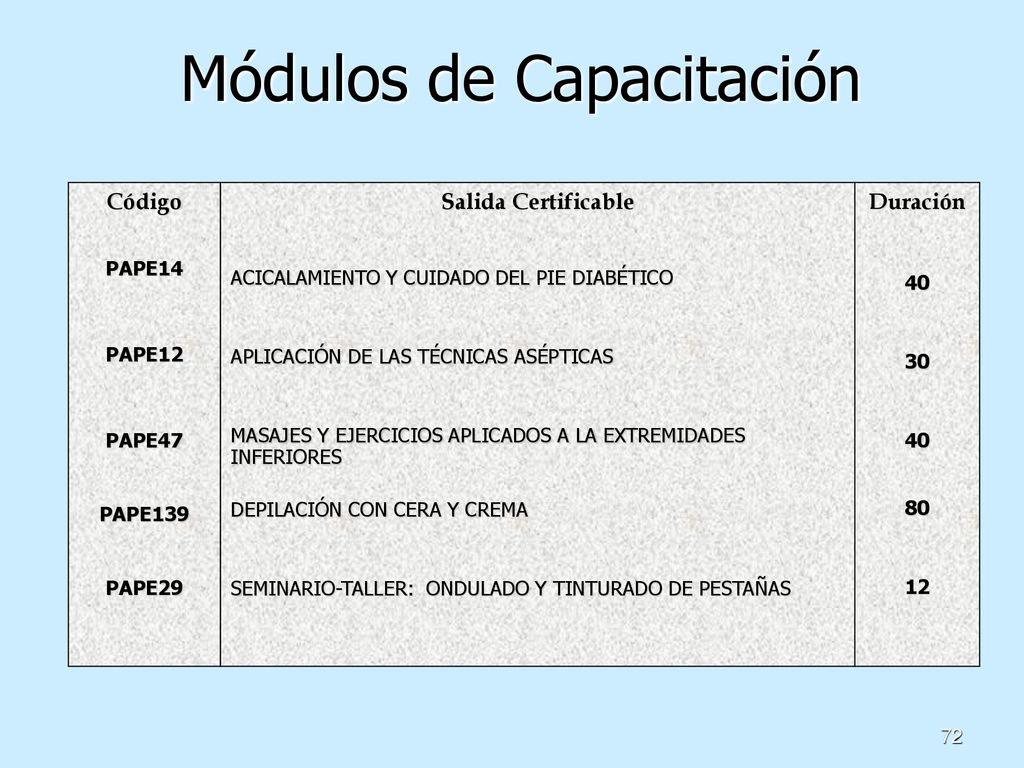 Módulos de Capacitación

| Código | Salida Certificable | Duración |
|---|---|---|
| PAPE14 | ACICALAMIENTO Y CUIDADO DEL PIE DIABÉTICO | 40 |
| PAPE12 | APLICACIÓN DE LAS TÉCNICAS ASÉPTICAS | 30 |
| PAPE47 | MASAJES Y EJERCICIOS APLICADOS A LA EXTREMIDADES INFERIORES | 40 |
| PAPE139 | DEPILACIÓN CON CERA Y CREMA | 80 |
| PAPE29 | SEMINARIO-TALLER: ONDULADO Y TINTURADO DE PESTAÑAS | 12 |

72